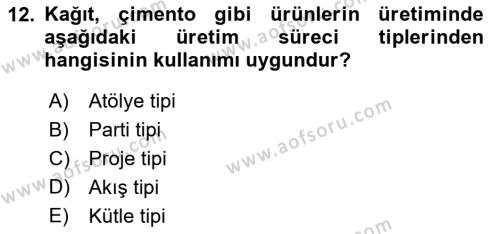 12. Kağıt, çimento gibi ürünlerin üretiminde aşağıdaki üretim süreci tiplerinden hangisinin kullanımı uygundur?

A) Atölye tipi
B) Parti tipi
C) Proje tipi
D) Akış tipi
E) Kütle tipi

www.aofsoru.com